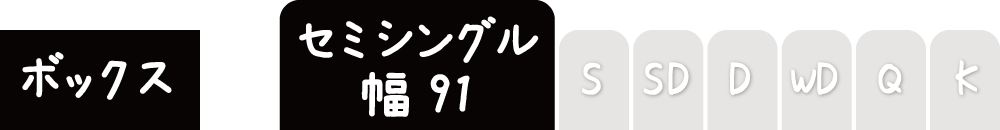 ボックス

セミシングル
幅 91

S

SD

D

WD

Q

K